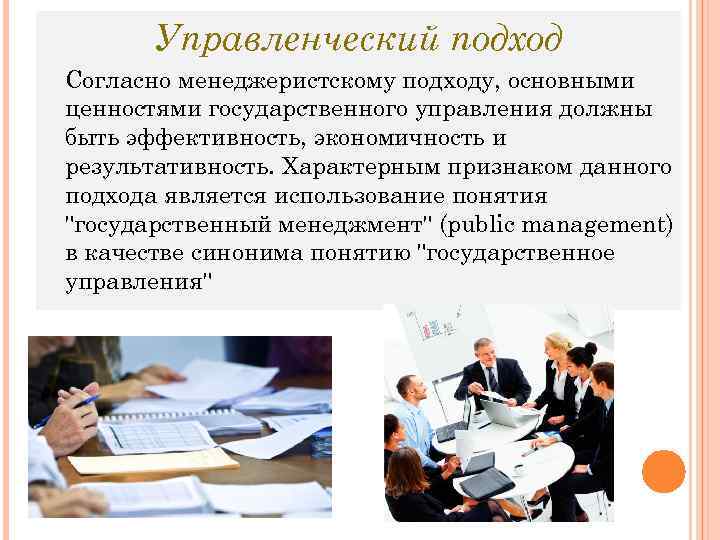 Управленческий подход

Согласно менеджеристскому подходу, основными ценностями государственного управления должны быть эффективность, экономичность и результативность. Характерным признаком данного подхода является использование понятия "государственный менеджмент" (public management) в качестве синонима понятию "государственное управления"